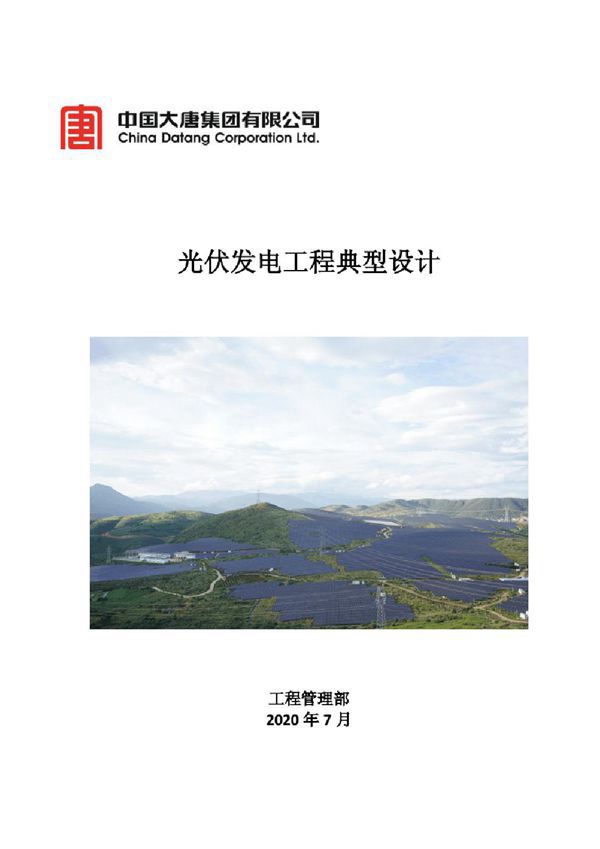 唐

中国大唐集团有限公司
China Datang Corporation Ltd.

光伏发电工程典型设计

工程管理部
2020 年 7 月